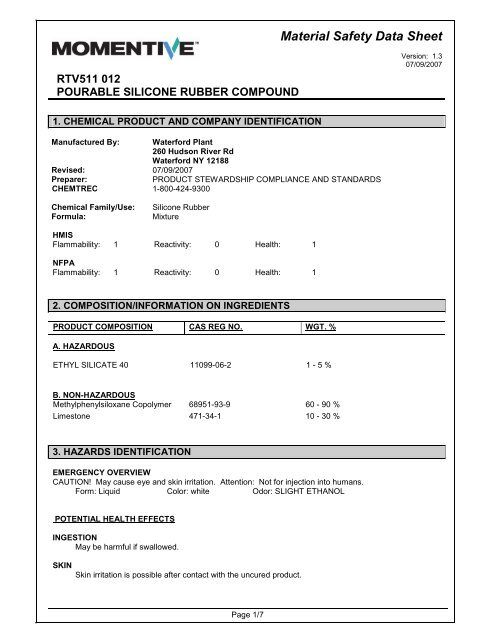 MOMENTIVE™

Material Safety Data Sheet

Version: 1.3
07/09/2007

RTV511 012
POURABLE SILICONE RUBBER COMPOUND

1. CHEMICAL PRODUCT AND COMPANY IDENTIFICATION

Manufactured By: Waterford Plant
260 Hudson River Rd
Waterford NY 12188
Revised: 07/09/2007
Preparer: PRODUCT STEWARDSHIP COMPLIANCE AND STANDARDS
CHEMTREC 1-800-424-9300

Chemical Family/Use: Silicone Rubber
Formula: Mixture

HMIS
Flammability: 1 Reactivity: 0 Health: 1

NFPA
Flammability: 1 Reactivity: 0 Health: 1

2. COMPOSITION/INFORMATION ON INGREDIENTS

| PRODUCT COMPOSITION | CAS REG NO. | WGT. % |
|---|---|---|
| A. HAZARDOUS | | |
| ETHYL SILICATE 40 | 11099-06-2 | 1 - 5 % |
| B. NON-HAZARDOUS | | |
| Methylphenylsiloxane Copolymer | 68951-93-9 | 60 - 90 % |
| Limestone | 471-34-1 | 10 - 30 % |

3. HAZARDS IDENTIFICATION

EMERGENCY OVERVIEW
CAUTION! May cause eye and skin irritation. Attention: Not for injection into humans.
Form: Liquid Color: white Odor: SLIGHT ETHANOL

POTENTIAL HEALTH EFFECTS

INGESTION
May be harmful if swallowed.

SKIN
Skin irritation is possible after contact with the uncured product.

Page 1/7